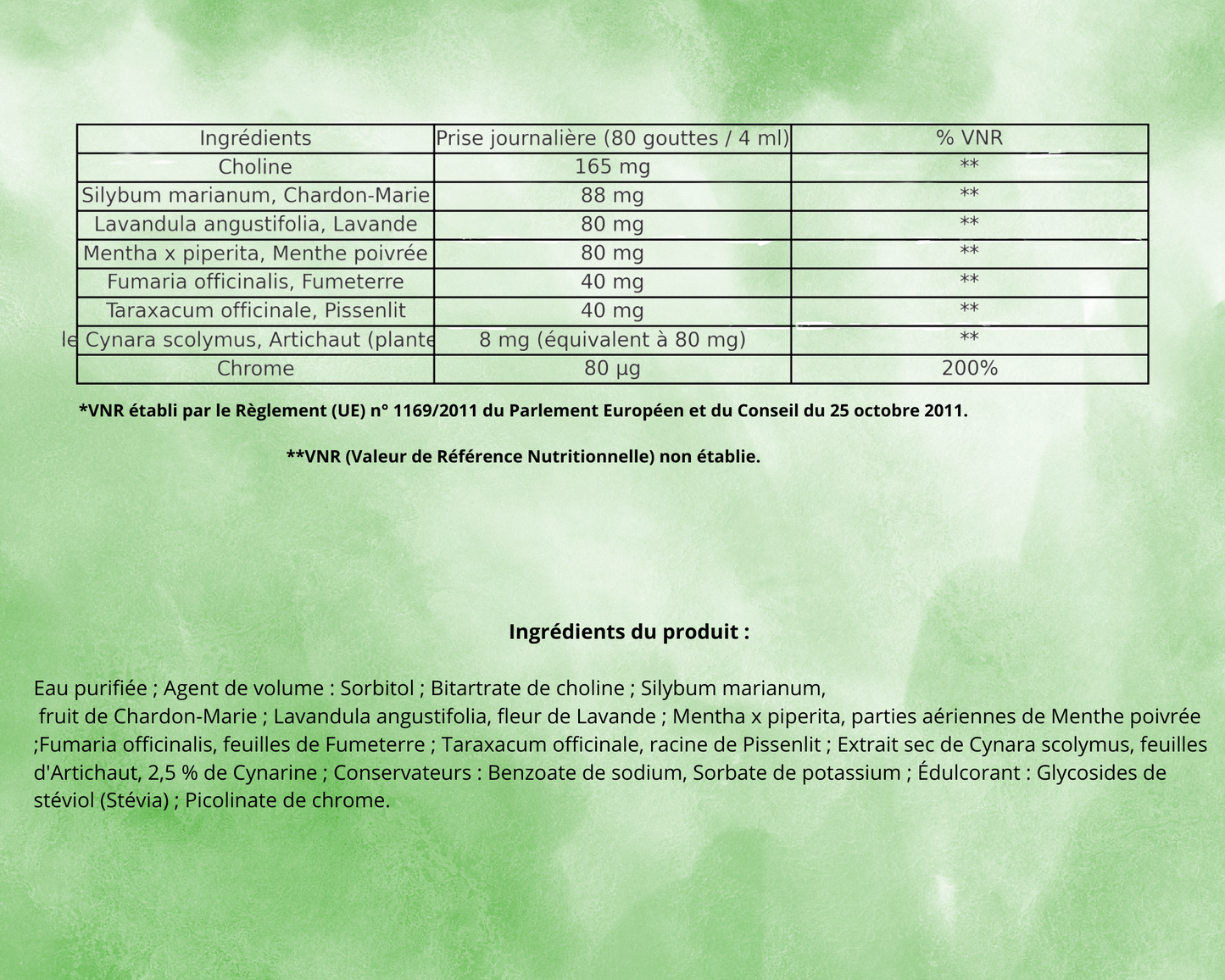 | Ingrédients | Prise journalière (80 gouttes / 4 ml) | % VNR |
|---|---|---|
| Choline | 165 mg | ** |
| Silybum marianum, Chardon-Marie | 88 mg | ** |
| Lavandula angustifolia, Lavande | 80 mg | ** |
| Mentha x piperita, Menthe poivrée | 80 mg | ** |
| Fumaria officinalis, Fumeterre | 40 mg | ** |
| Taraxacum officinale, Pissenlit | 40 mg | ** |
| le Cynara scolymus, Artichaut (plante | 8 mg (équivalent à 80 mg) | ** |
| Chrome | 80 µg | 200% |

*VNR établi par le Règlement (UE) n° 1169/2011 du Parlement Européen et du Conseil du 25 octobre 2011.

**VNR (Valeur de Référence Nutritionnelle) non établie.

Ingrédients du produit :

Eau purifiée ; Agent de volume : Sorbitol ; Bitartrate de choline ; Silybum marianum, fruit de Chardon-Marie ; Lavandula angustifolia, fleur de Lavande ; Mentha x piperita, parties aériennes de Menthe poivrée ;Fumaria officinalis, feuilles de Fumeterre ; Taraxacum officinale, racine de Pissenlit ; Extrait sec de Cynara scolymus, feuilles d'Artichaut, 2,5 % de Cynarine ; Conservateurs : Benzoate de sodium, Sorbate de potassium ; Édulcorant : Glycosides de stéviol (Stévia) ; Picolinate de chrome.